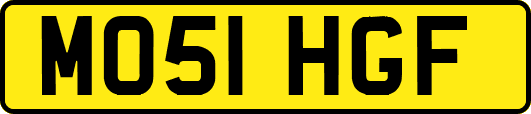 MO51 HGF